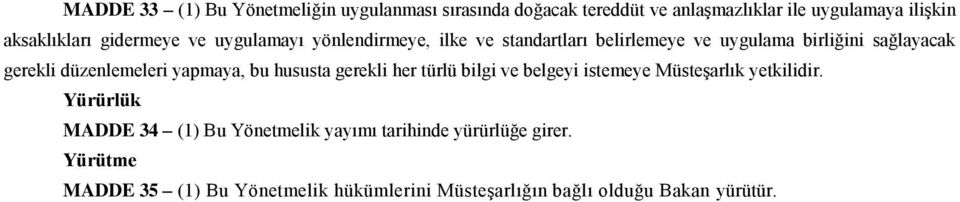 MADDE 33 – (1) Bu Yönetmeliğin uygulanması sırasında doğacak tereddüt ve anlaşmazlıklar ile uygulamaya ilişkin aksaklıkları gidermeye ve uygulamayı yönlendirmeye, ilke ve standartları belirlemeye ve uygulama birliğini sağlayacak gerekli düzenlemeleri yapmaya, bu hususta gerekli her türlü bilgi ve belgeyi istemeye Müsteşarlık yetkilidir.

Yürürlük

MADDE 34 – (1) Bu Yönetmelik yayımı tarihinde yürürlüğe girer.

Yürütme

MADDE 35 – (1) Bu Yönetmelik hükümlerini Müsteşarlığın bağlı olduğu Bakan yürütür.